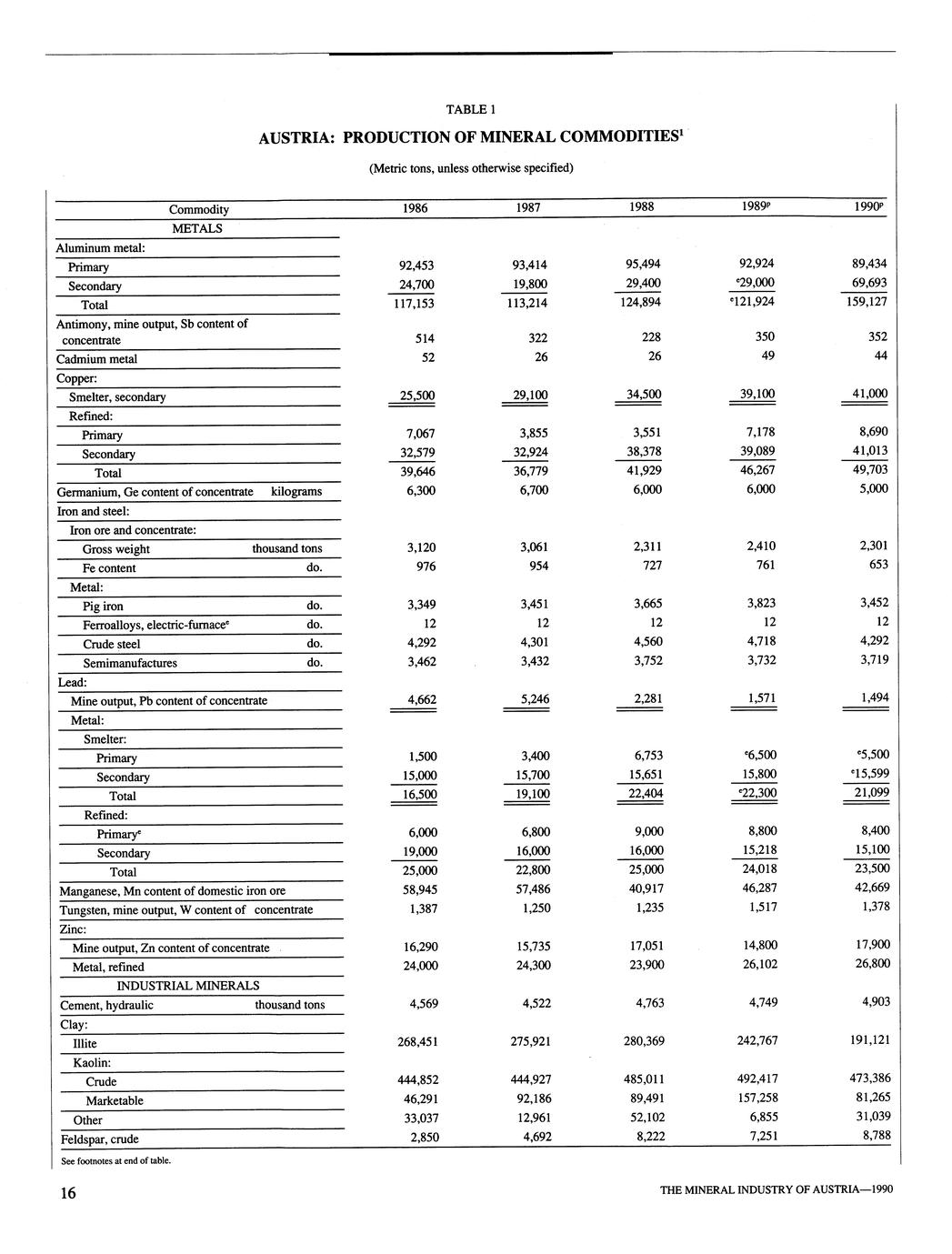 TABLE 1

AUSTRIA: PRODUCTION OF MINERAL COMMODITIES$^1$

(Metric tons, unless otherwise specified)

| Commodity | 1986 | 1987 | 1988 | 1989$^p$ | 1990$^p$ |
|---|---|---|---|---|---|
| METALS | | | | | |
| Aluminum metal: | | | | | |
| Primary | 92,453 | 93,414 | 95,494 | 92,924 | 89,434 |
| Secondary | 24,700 | 19,800 | 29,400 | $^e$29,000 | 69,693 |
| Total | 117,153 | 113,214 | 124,894 | $^e$121,924 | 159,127 |
| Antimony, mine output, Sb content of concentrate | 514 | 322 | 228 | 350 | 352 |
| Cadmium metal | 52 | 26 | 26 | 49 | 44 |
| Copper: | | | | | |
| Smelter, secondary | 25,500 | 29,100 | 34,500 | 39,100 | 41,000 |
| Refined: | | | | | |
| Primary | 7,067 | 3,855 | 3,551 | 7,178 | 8,690 |
| Secondary | 32,579 | 32,924 | 38,378 | 39,089 | 41,013 |
| Total | 39,646 | 36,779 | 41,929 | 46,267 | 49,703 |
| Germanium, Ge content of concentrate kilograms | 6,300 | 6,700 | 6,000 | 6,000 | 5,000 |
| Iron and steel: | | | | | |
| Iron ore and concentrate: | | | | | |
| Gross weight thousand tons | 3,120 | 3,061 | 2,311 | 2,410 | 2,301 |
| Fe content do. | 976 | 954 | 727 | 761 | 653 |
| Metal: | | | | | |
| Pig iron do. | 3,349 | 3,451 | 3,665 | 3,823 | 3,452 |
| Ferroalloys, electric-furnace$^e$ do. | 12 | 12 | 12 | 12 | 12 |
| Crude steel do. | 4,292 | 4,301 | 4,560 | 4,718 | 4,292 |
| Semimanufactures do. | 3,462 | 3,432 | 3,752 | 3,732 | 3,719 |
| Lead: | | | | | |
| Mine output, Pb content of concentrate | 4,662 | 5,246 | 2,281 | 1,571 | 1,494 |
| Metal: | | | | | |
| Smelter: | | | | | |
| Primary | 1,500 | 3,400 | 6,753 | $^e$6,500 | $^e$5,500 |
| Secondary | 15,000 | 15,700 | 15,651 | 15,800 | $^e$15,599 |
| Total | 16,500 | 19,100 | 22,404 | $^e$22,300 | 21,099 |
| Refined: | | | | | |
| Primary$^e$ | 6,000 | 6,800 | 9,000 | 8,800 | 8,400 |
| Secondary | 19,000 | 16,000 | 16,000 | 15,218 | 15,100 |
| Total | 25,000 | 22,800 | 25,000 | 24,018 | 23,500 |
| Manganese, Mn content of domestic iron ore | 58,945 | 57,486 | 40,917 | 46,287 | 42,669 |
| Tungsten, mine output, W content of concentrate | 1,387 | 1,250 | 1,235 | 1,517 | 1,378 |
| Zinc: | | | | | |
| Mine output, Zn content of concentrate | 16,290 | 15,735 | 17,051 | 14,800 | 17,900 |
| Metal, refined | 24,000 | 24,300 | 23,900 | 26,102 | 26,800 |
| INDUSTRIAL MINERALS | | | | | |
| Cement, hydraulic thousand tons | 4,569 | 4,522 | 4,763 | 4,749 | 4,903 |
| Clay: | | | | | |
| Illite | 268,451 | 275,921 | 280,369 | 242,767 | 191,121 |
| Kaolin: | | | | | |
| Crude | 444,852 | 444,927 | 485,011 | 492,417 | 473,386 |
| Marketable | 46,291 | 92,186 | 89,491 | 157,258 | 81,265 |
| Other | 33,037 | 12,961 | 52,102 | 6,855 | 31,039 |
| Feldspar, crude | 2,850 | 4,692 | 8,222 | 7,251 | 8,788 |

See footnotes at end of table.

16

THE MINERAL INDUSTRY OF AUSTRIA—1990